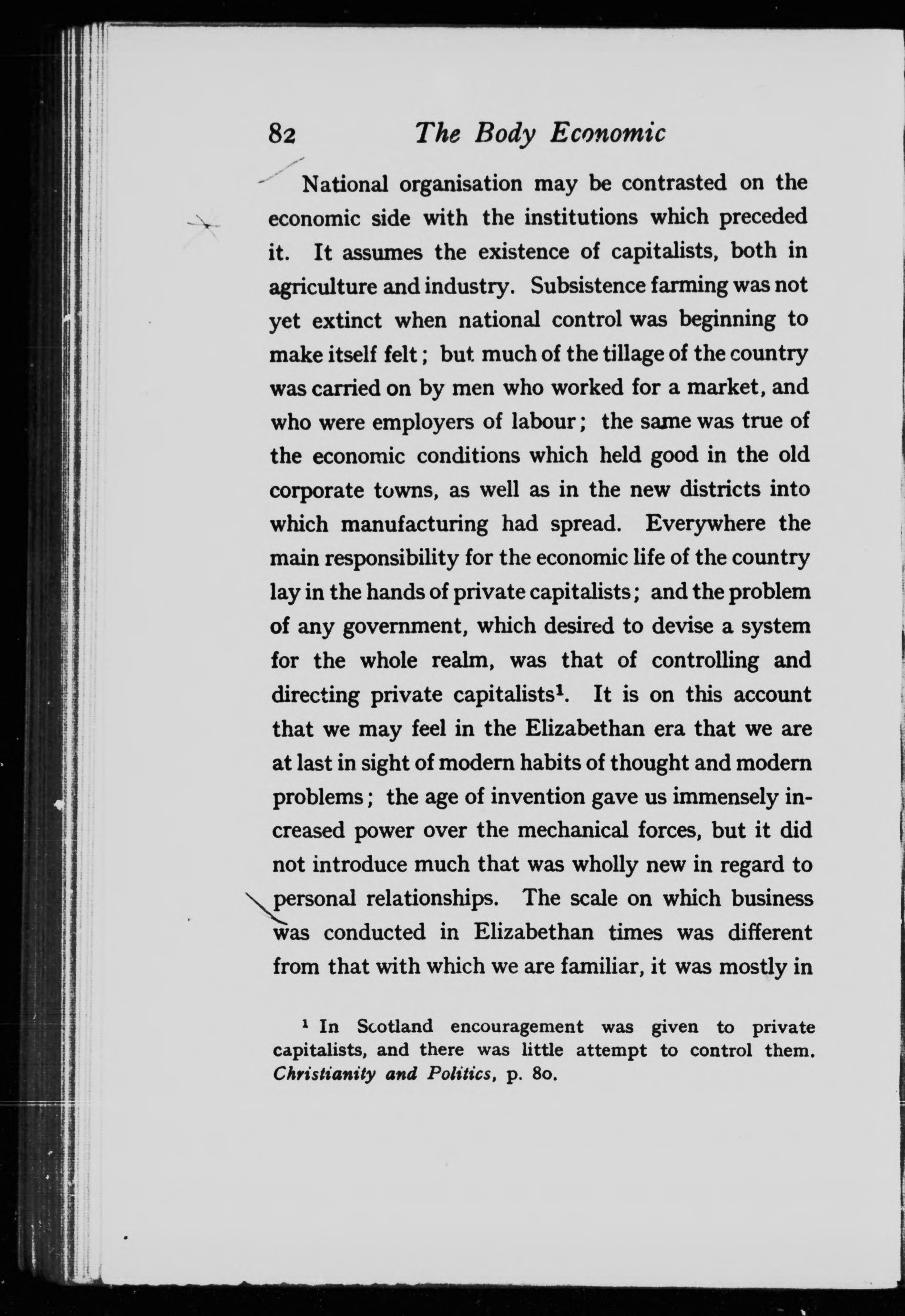 82 The Body Economic

National organisation may be contrasted on the economic side with the institutions which preceded it. It assumes the existence of capitalists, both in agriculture and industry. Subsistence farming was not yet extinct when national control was beginning to make itself felt; but much of the tillage of the country was carried on by men who worked for a market, and who were employers of labour; the same was true of the economic conditions which held good in the old corporate towns, as well as in the new districts into which manufacturing had spread. Everywhere the main responsibility for the economic life of the country lay in the hands of private capitalists; and the problem of any government, which desired to devise a system for the whole realm, was that of controlling and directing private capitalists$^1$. It is on this account that we may feel in the Elizabethan era that we are at last in sight of modern habits of thought and modern problems; the age of invention gave us immensely increased power over the mechanical forces, but it did not introduce much that was wholly new in regard to personal relationships. The scale on which business was conducted in Elizabethan times was different from that with which we are familiar, it was mostly in

$^1$ In Scotland encouragement was given to private capitalists, and there was little attempt to control them. Christianity and Politics, p. 80.